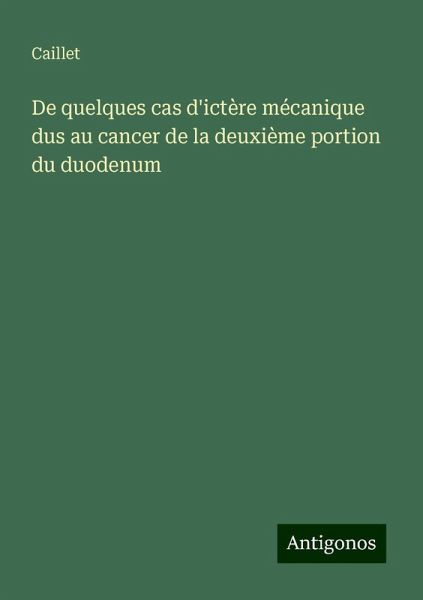 Caillet

De quelques cas d'ictère mécanique dus au cancer de la deuxième portion du duodenum

Antigonos